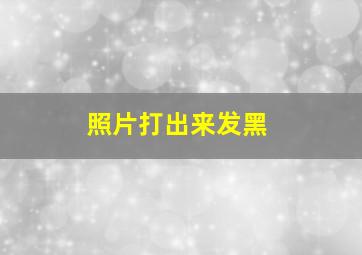 照片打出来发黑